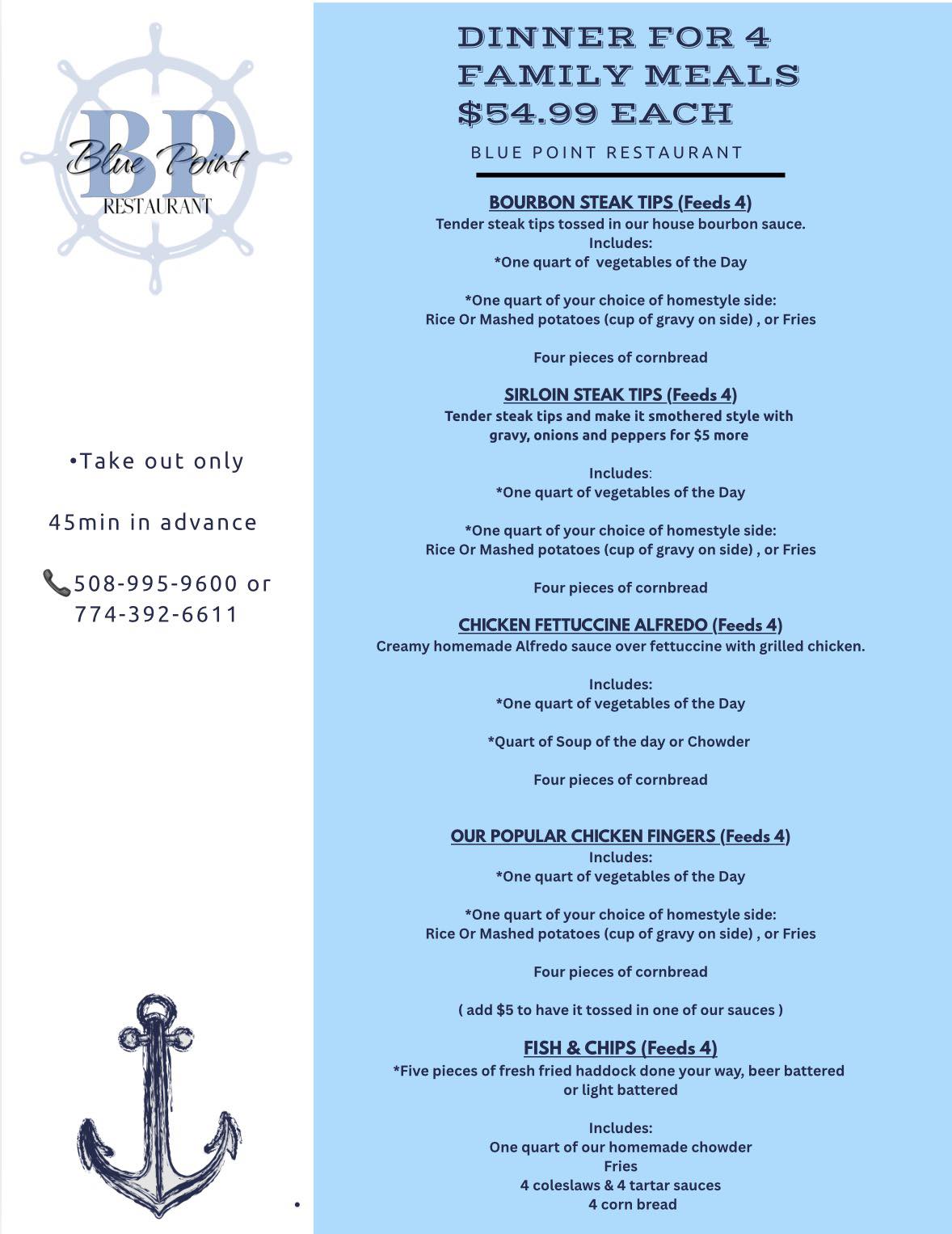 BP
Blue Point
RESTAURANT

•Take out only

45min in advance

📞508-995-9600 or 774-392-6611

DINNER FOR 4
FAMILY MEALS
$54.99 EACH

BLUE POINT RESTAURANT

BOURBON STEAK TIPS (Feeds 4)
Tender steak tips tossed in our house bourbon sauce.
Includes:
*One quart of vegetables of the Day

*One quart of your choice of homestyle side:
Rice Or Mashed potatoes (cup of gravy on side) , or Fries

Four pieces of cornbread

SIRLOIN STEAK TIPS (Feeds 4)
Tender steak tips and make it smothered style with gravy, onions and peppers for $5 more

Includes:
*One quart of vegetables of the Day

*One quart of your choice of homestyle side:
Rice Or Mashed potatoes (cup of gravy on side) , or Fries

Four pieces of cornbread

CHICKEN FETTUCCINE ALFREDO (Feeds 4)
Creamy homemade Alfredo sauce over fettuccine with grilled chicken.

Includes:
*One quart of vegetables of the Day

*Quart of Soup of the day or Chowder

Four pieces of cornbread

OUR POPULAR CHICKEN FINGERS (Feeds 4)
Includes:
*One quart of vegetables of the Day

*One quart of your choice of homestyle side:
Rice Or Mashed potatoes (cup of gravy on side) , or Fries

Four pieces of cornbread

( add $5 to have it tossed in one of our sauces )

FISH & CHIPS (Feeds 4)
*Five pieces of fresh fried haddock done your way, beer battered or light battered

Includes:
One quart of our homemade chowder
Fries
4 coleslaws & 4 tartar sauces
4 corn bread